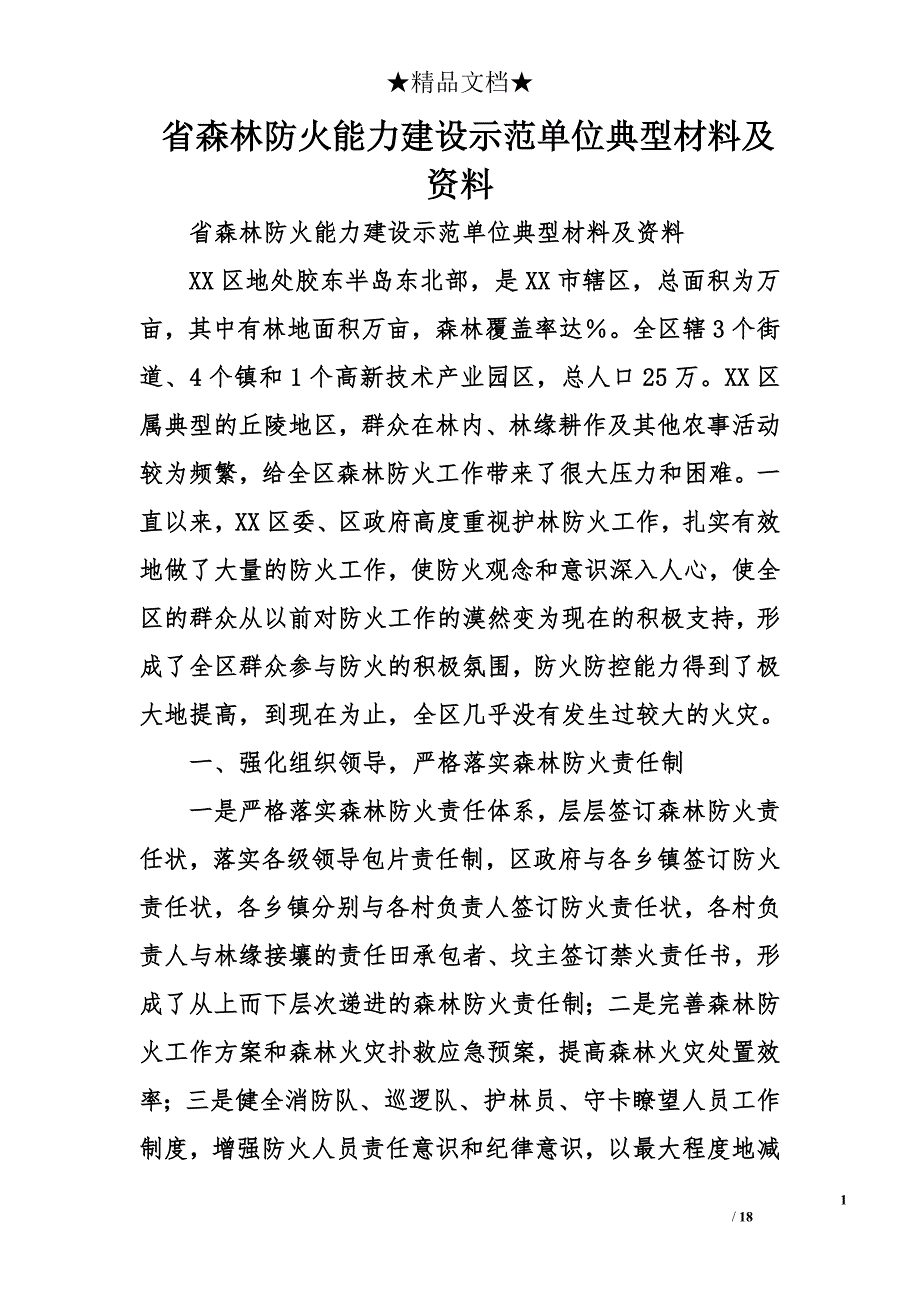 ★精品文档★

省森林防火能力建设示范单位典型材料及资料

省森林防火能力建设示范单位典型材料及资料

XX区地处胶东半岛东北部，是XX市辖区，总面积为万亩，其中有林地面积万亩，森林覆盖率达%。全区辖3个街道、4个镇和1个高新技术产业园区，总人口25万。XX区属典型的丘陵地区，群众在林内、林缘耕作及其他农事活动较为频繁，给全区森林防火工作带来了很大压力和困难。一直以来，XX区委、区政府高度重视护林防火工作，扎实有效地做了大量的防火工作，使防火观念和意识深入人心，使全区的群众从以前对防火工作的漠然变为现在的积极支持，形成了全区群众参与防火的积极氛围，防火防控能力得到了极大地提高，到现在为止，全区几乎没有发生过较大的火灾。

一、强化组织领导，严格落实森林防火责任制

一是严格落实森林防火责任体系，层层签订森林防火责任状，落实各级领导包片责任制，区政府与各乡镇签订防火责任状，各乡镇分别与各村负责人签订防火责任状，各村负责人与林缘接壤的责任田承包者、坟主签订禁火责任书，形成了从上而下层次递进的森林防火责任制；二是完善森林防火工作方案和森林火灾扑救应急预案，提高森林火灾处置效率；三是健全消防队、巡逻队、护林员、守卡瞭望人员工作制度，增强防火人员责任意识和纪律意识，以最大程度地减

1

/ 18